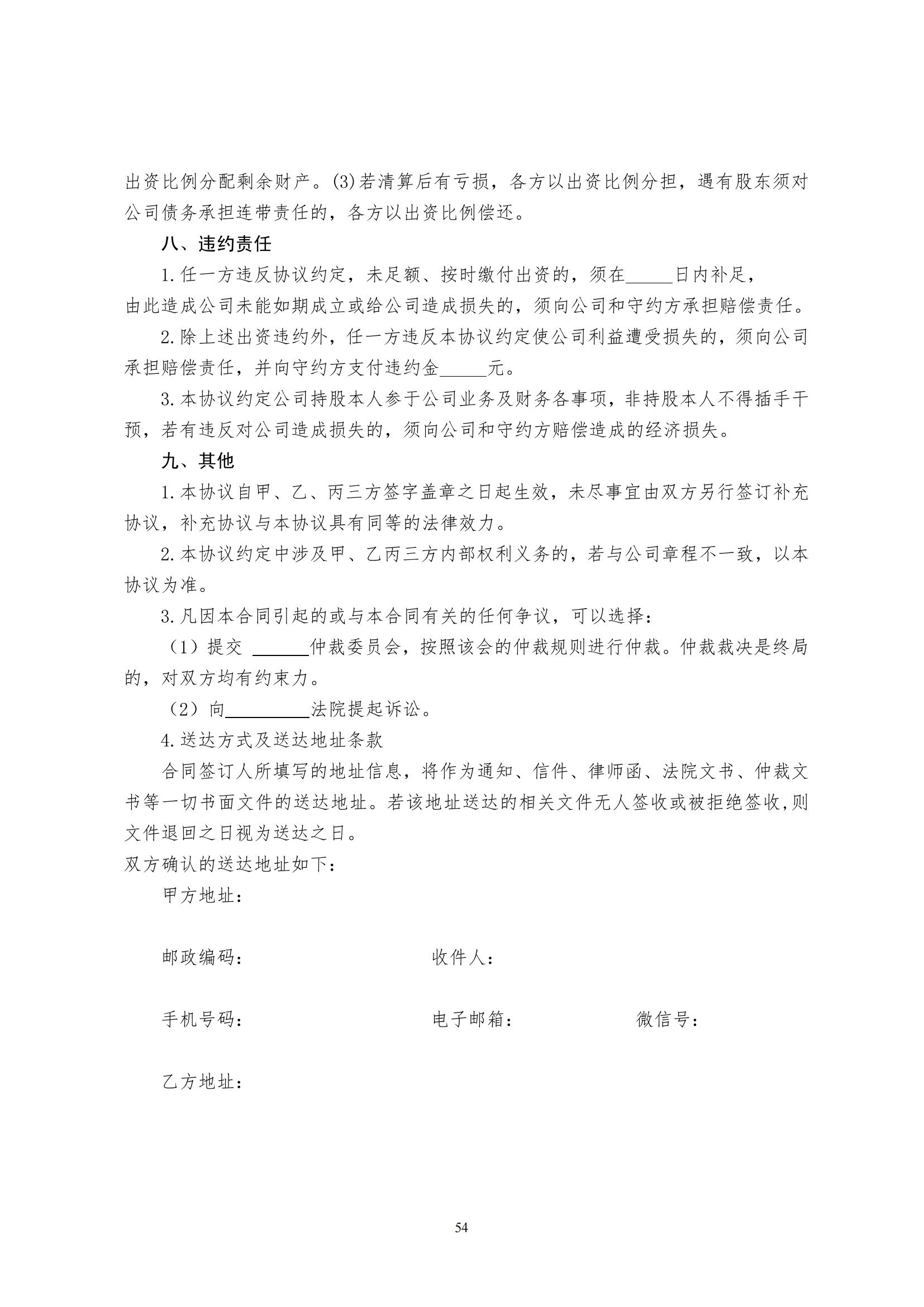 出资比例分配剩余财产。(3)若清算后有亏损，各方以出资比例分担，遇有股东须对公司债务承担连带责任的，各方以出资比例偿还。

八、违约责任

1.任一方违反协议约定，未足额、按时缴付出资的，须在_____日内补足，由此造成公司未能如期成立或给公司造成损失的，须向公司和守约方承担赔偿责任。

2.除上述出资违约外，任一方违反本协议约定使公司利益遭受损失的，须向公司承担赔偿责任，并向守约方支付违约金_____元。

3.本协议约定公司持股本人参于公司业务及财务各事项，非持股本人不得插手干预，若有违反对公司造成损失的，须向公司和守约方赔偿造成的经济损失。

九、其他

1.本协议自甲、乙、丙三方签字盖章之日起生效，未尽事宜由双方另行签订补充协议，补充协议与本协议具有同等的法律效力。

2.本协议约定中涉及甲、乙丙三方内部权利义务的，若与公司章程不一致，以本协议为准。

3.凡因本合同引起的或与本合同有关的任何争议，可以选择：

（1）提交 ______仲裁委员会，按照该会的仲裁规则进行仲裁。仲裁裁决是终局的，对双方均有约束力。

（2）向_________法院提起诉讼。

4.送达方式及送达地址条款

合同签订人所填写的地址信息，将作为通知、信件、律师函、法院文书、仲裁文书等一切书面文件的送达地址。若该地址送达的相关文件无人签收或被拒绝签收,则文件退回之日视为送达之日。

双方确认的送达地址如下：

甲方地址：

邮政编码：　　收件人：

手机号码：　　电子邮箱：　　微信号：

乙方地址：

54